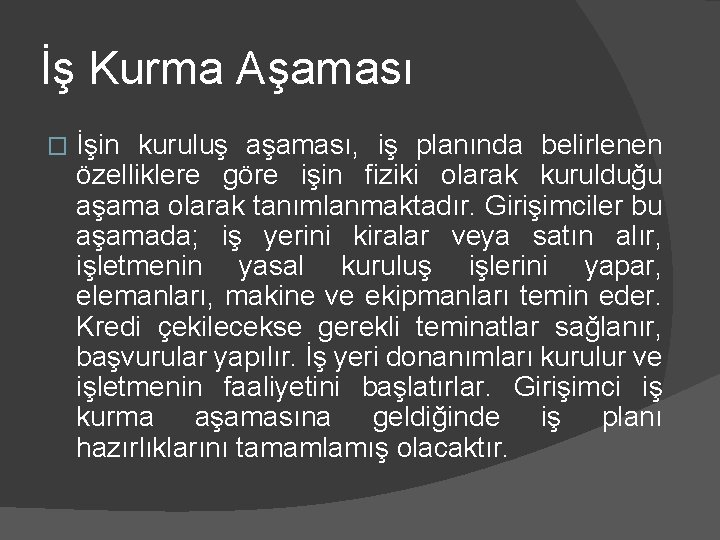 İş Kurma Aşaması

☐ İşin kuruluş aşaması, iş planında belirlenen özelliklere göre işin fiziki olarak kurulduğu aşama olarak tanımlanmaktadır. Girişimciler bu aşamada; iş yerini kiralar veya satın alır, işletmenin yasal kuruluş işlerini yapar, elemanları, makine ve ekipmanları temin eder. Kredi çekilecekse gerekli teminatlar sağlanır, başvurular yapılır. İş yeri donanımları kurulur ve işletmenin faaliyetini başlatırlar. Girişimci iş kurma aşamasına geldiğinde iş planı hazırlıklarını tamamlamış olacaktır.